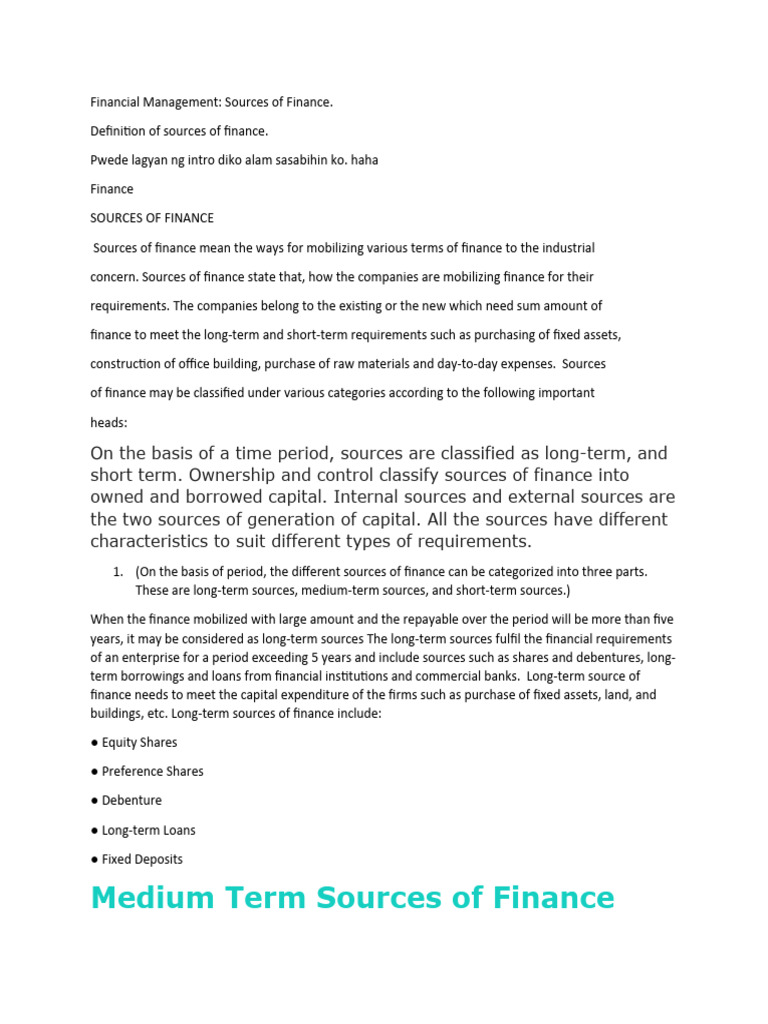 Financial Management: Sources of Finance.

Definition of sources of finance.

Pwede lagyan ng intro diko alam sasabihin ko. haha

Finance

SOURCES OF FINANCE

Sources of finance mean the ways for mobilizing various terms of finance to the industrial concern. Sources of finance state that, how the companies are mobilizing finance for their requirements. The companies belong to the existing or the new which need sum amount of finance to meet the long-term and short-term requirements such as purchasing of fixed assets, construction of office building, purchase of raw materials and day-to-day expenses. Sources of finance may be classified under various categories according to the following important heads:

On the basis of a time period, sources are classified as long-term, and short term. Ownership and control classify sources of finance into owned and borrowed capital. Internal sources and external sources are the two sources of generation of capital. All the sources have different characteristics to suit different types of requirements.

1. (On the basis of period, the different sources of finance can be categorized into three parts. These are long-term sources, medium-term sources, and short-term sources.)

When the finance mobilized with large amount and the repayable over the period will be more than five years, it may be considered as long-term sources The long-term sources fulfil the financial requirements of an enterprise for a period exceeding 5 years and include sources such as shares and debentures, long-term borrowings and loans from financial institutions and commercial banks. Long-term source of finance needs to meet the capital expenditure of the firms such as purchase of fixed assets, land, and buildings, etc. Long-term sources of finance include:

● Equity Shares

● Preference Shares

● Debenture

● Long-term Loans

● Fixed Deposits

Medium Term Sources of Finance